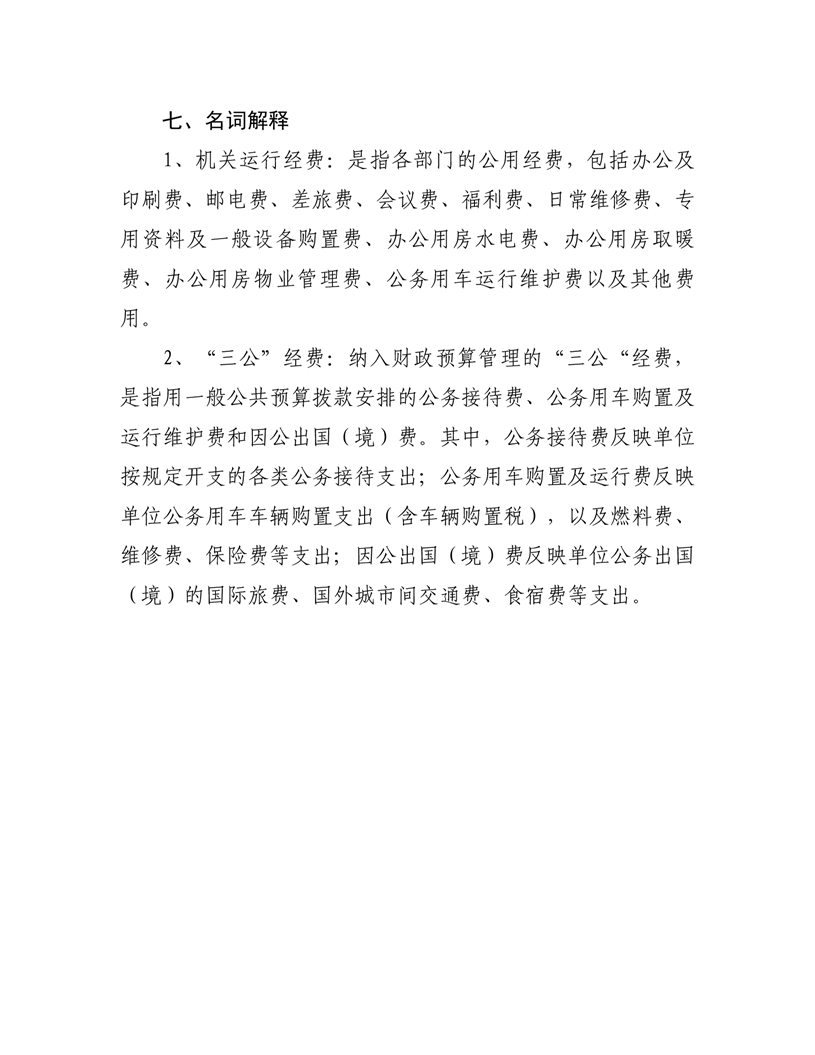 七、名词解释

1、机关运行经费：是指各部门的公用经费，包括办公及印刷费、邮电费、差旅费、会议费、福利费、日常维修费、专用资料及一般设备购置费、办公用房水电费、办公用房取暖费、办公用房物业管理费、公务用车运行维护费以及其他费用。

2、“三公”经费：纳入财政预算管理的“三公“经费，是指用一般公共预算拨款安排的公务接待费、公务用车购置及运行维护费和因公出国（境）费。其中，公务接待费反映单位按规定开支的各类公务接待支出；公务用车购置及运行费反映单位公务用车车辆购置支出（含车辆购置税），以及燃料费、维修费、保险费等支出；因公出国（境）费反映单位公务出国（境）的国际旅费、国外城市间交通费、食宿费等支出。